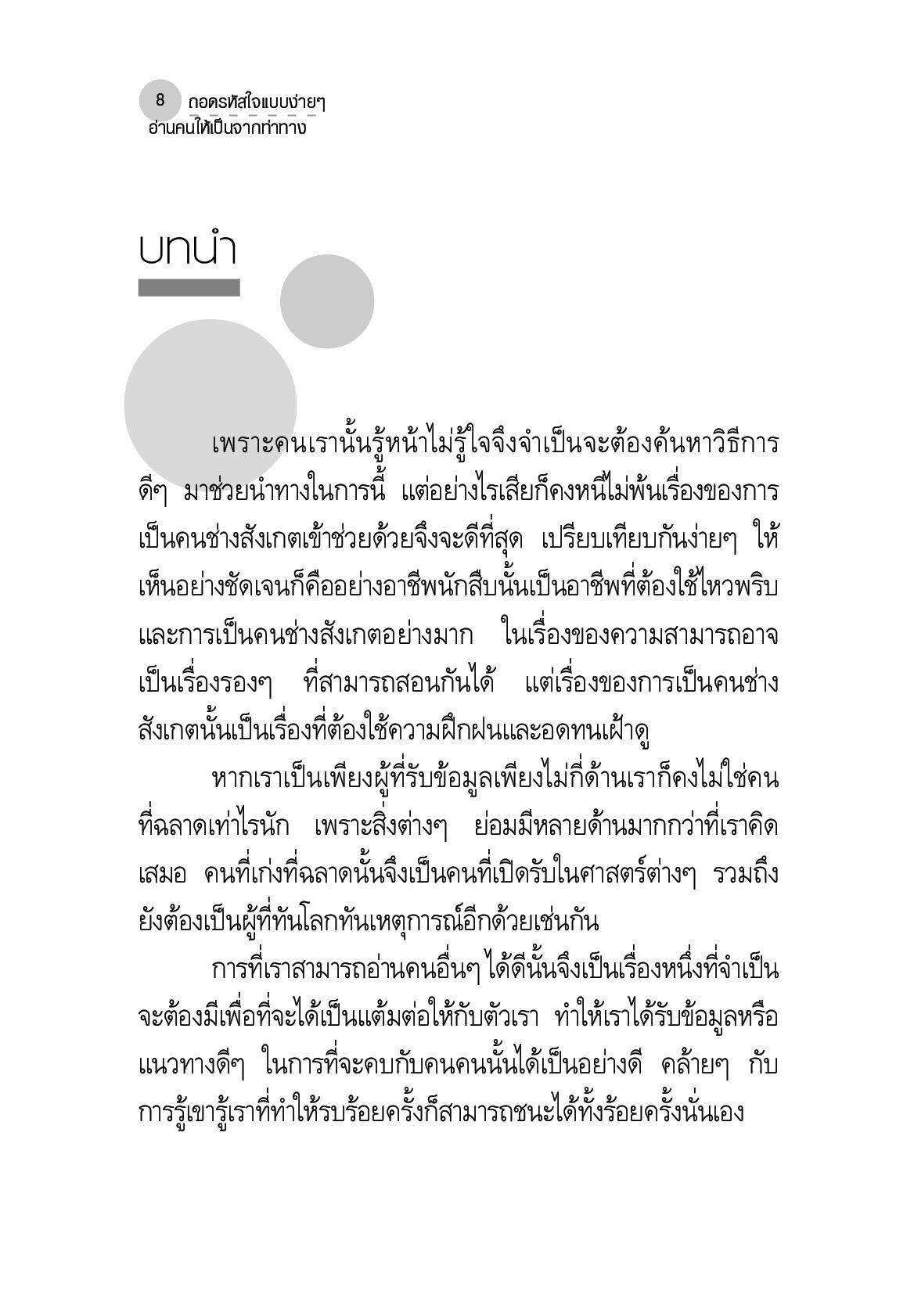 8 ถอดรหัสใจแบบง่ายๆ
อ่านคนให้เป็นจากท่าทาง

บทนำ

เพราะคนเรานั้นรู้หน้าไม่รู้ใจจึงจำเป็นจะต้องค้นหาวิธีการดีๆ มาช่วยนำทางในการนี้ แต่อย่างไรเสียก็คงหนีไม่พ้นเรื่องของการเป็นคนช่างสังเกตเข้าช่วยด้วยจึงจะดีที่สุด เปรียบเทียบกันง่ายๆ ให้เห็นอย่างชัดเจนก็คืออย่างอาชีพนักสืบนั้นเป็นอาชีพที่ต้องใช้ไหวพริบและการเป็นคนช่างสังเกตอย่างมาก ในเรื่องของความสามารถอาจเป็นเรื่องรองๆ ที่สามารถสอนกันได้ แต่เรื่องของการเป็นคนช่างสังเกตนั้นเป็นเรื่องที่ต้องใช้ความฝึกฝนและอดทนเฝ้าดู

หากเราเป็นเพียงผู้ที่รับข้อมูลเพียงไม่กี่ด้านเราก็คงไม่ใช่คนที่ฉลาดเท่าไรนัก เพราะสิ่งต่างๆ ย่อมมีหลายด้านมากกว่าที่เราคิดเสมอ คนที่เก่งที่ฉลาดนั้นจึงเป็นคนที่เปิดรับในศาสตร์ต่างๆ รวมถึงยังต้องเป็นผู้ที่ทันโลกทันเหตุการณ์อีกด้วยเช่นกัน

การที่เราสามารถอ่านคนอื่นๆ ได้ดีนั้นจึงเป็นเรื่องหนึ่งที่จำเป็นจะต้องมีเพื่อที่จะได้เป็นแต้มต่อให้กับตัวเรา ทำให้เราได้รับข้อมูลหรือแนวทางดีๆ ในการที่จะคบกับคนคนนั้นได้เป็นอย่างดี คล้ายๆ กับการรู้เขารู้เราที่ทำให้รบร้อยครั้งก็สามารถชนะได้ทั้งร้อยครั้งนั่นเอง